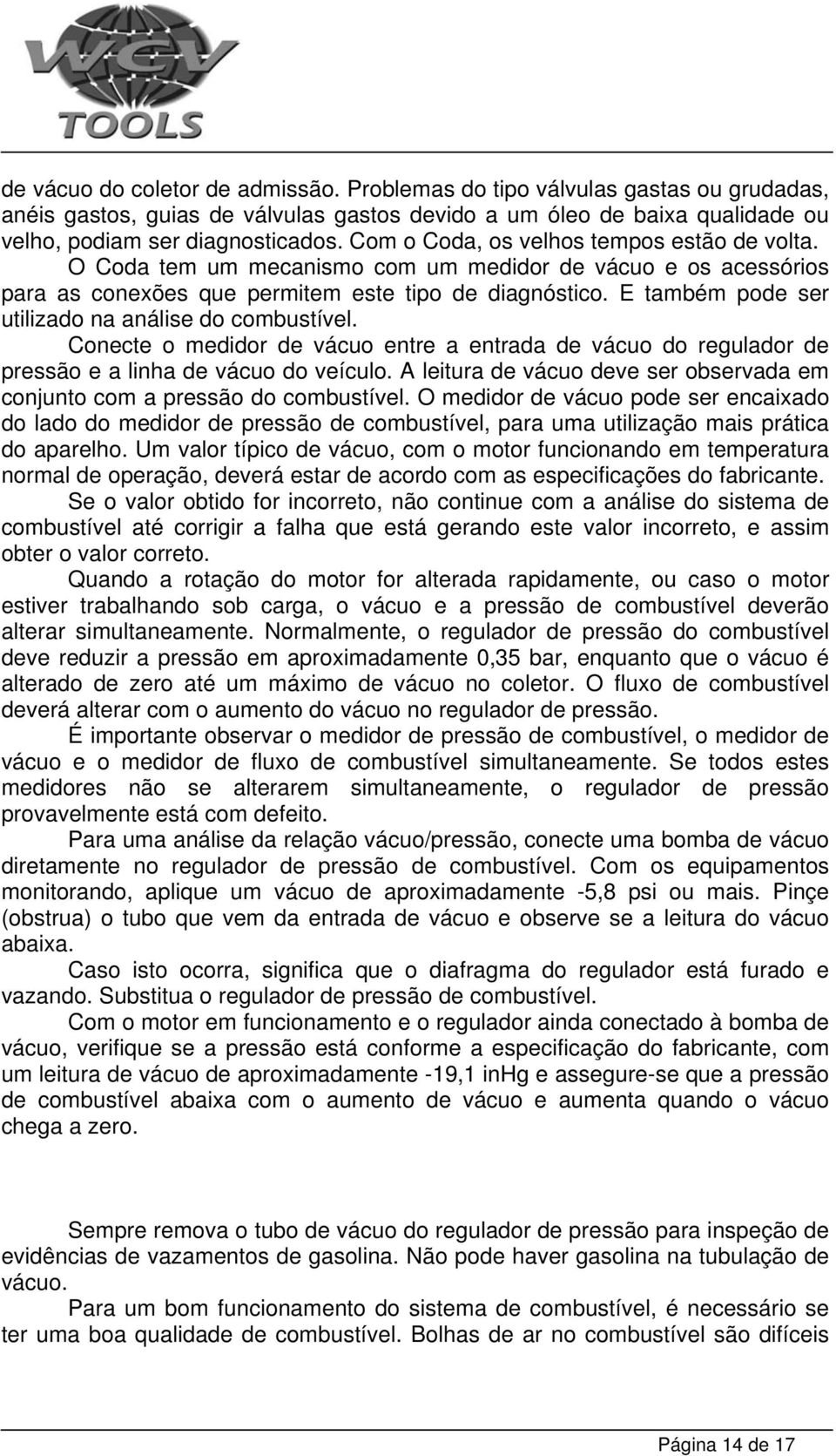 WGV TOOLS

de vácuo do coletor de admissão. Problemas do tipo válvulas gastas ou grudadas, anéis gastos, guias de válvulas gastos devido a um óleo de baixa qualidade ou velho, podiam ser diagnosticados. Com o Coda, os velhos tempos estão de volta.

O Coda tem um mecanismo com um medidor de vácuo e os acessórios para as conexões que permitem este tipo de diagnóstico. E também pode ser utilizado na análise do combustível.

Conecte o medidor de vácuo entre a entrada de vácuo do regulador de pressão e a linha de vácuo do veículo. A leitura de vácuo deve ser observada em conjunto com a pressão do combustível. O medidor de vácuo pode ser encaixado do lado do medidor de pressão de combustível, para uma utilização mais prática do aparelho. Um valor típico de vácuo, com o motor funcionando em temperatura normal de operação, deverá estar de acordo com as especificações do fabricante.

Se o valor obtido for incorreto, não continue com a análise do sistema de combustível até corrigir a falha que está gerando este valor incorreto, e assim obter o valor correto.

Quando a rotação do motor for alterada rapidamente, ou caso o motor estiver trabalhando sob carga, o vácuo e a pressão de combustível deverão alterar simultaneamente. Normalmente, o regulador de pressão do combustível deve reduzir a pressão em aproximadamente 0,35 bar, enquanto que o vácuo é alterado de zero até um máximo de vácuo no coletor. O fluxo de combustível deverá alterar com o aumento do vácuo no regulador de pressão.

É importante observar o medidor de pressão de combustível, o medidor de vácuo e o medidor de fluxo de combustível simultaneamente. Se todos estes medidores não se alterarem simultaneamente, o regulador de pressão provavelmente está com defeito.

Para uma análise da relação vácuo/pressão, conecte uma bomba de vácuo diretamente no regulador de pressão de combustível. Com os equipamentos monitorando, aplique um vácuo de aproximadamente -5,8 psi ou mais. Pinçe (obstrua) o tubo que vem da entrada de vácuo e observe se a leitura do vácuo abaixa.

Caso isto ocorra, significa que o diafragma do regulador está furado e vazando. Substitua o regulador de pressão de combustível.

Com o motor em funcionamento e o regulador ainda conectado à bomba de vácuo, verifique se a pressão está conforme a especificação do fabricante, com um leitura de vácuo de aproximadamente -19,1 inHg e assegure-se que a pressão de combustível abaixa com o aumento de vácuo e aumenta quando o vácuo chega a zero.

Sempre remova o tubo de vácuo do regulador de pressão para inspeção de evidências de vazamentos de gasolina. Não pode haver gasolina na tubulação de vácuo.

Para um bom funcionamento do sistema de combustível, é necessário se ter uma boa qualidade de combustível. Bolhas de ar no combustível são difíceis

Página 14 de 17